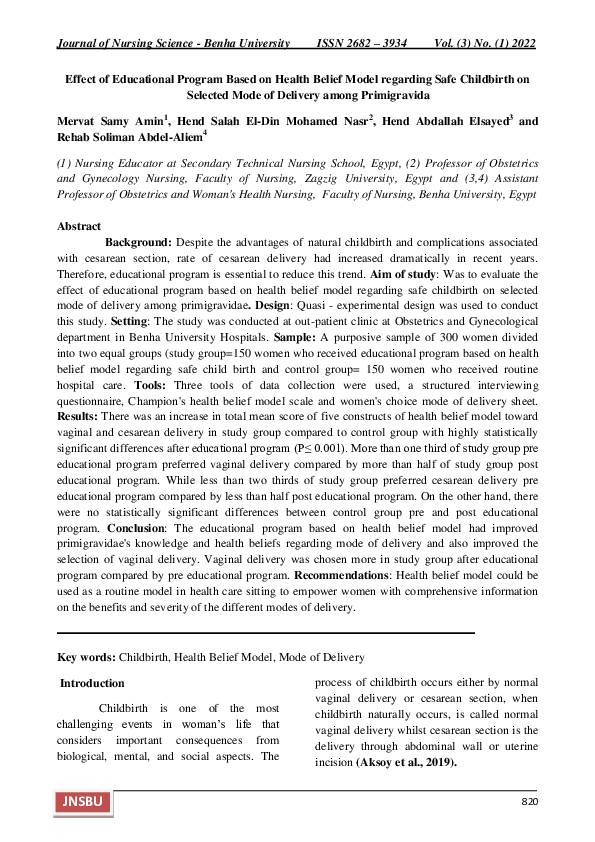 Journal of Nursing Science - Benha University ISSN 2682 – 3934 Vol. (3) No. (1) 2022

Effect of Educational Program Based on Health Belief Model regarding Safe Childbirth on Selected Mode of Delivery among Primigravida

Mervat Samy Amin$^{1}$, Hend Salah El-Din Mohamed Nasr$^{2}$, Hend Abdallah Elsayed$^{3}$ and Rehab Soliman Abdel-Aliem$^{4}$

(1) Nursing Educator at Secondary Technical Nursing School, Egypt, (2) Professor of Obstetrics and Gynecology Nursing, Faculty of Nursing, Zagzig University, Egypt and (3,4) Assistant Professor of Obstetrics and Woman's Health Nursing, Faculty of Nursing, Benha University, Egypt

Abstract

Background: Despite the advantages of natural childbirth and complications associated with cesarean section, rate of cesarean delivery had increased dramatically in recent years. Therefore, educational program is essential to reduce this trend. Aim of study: Was to evaluate the effect of educational program based on health belief model regarding safe childbirth on selected mode of delivery among primigravidae. Design: Quasi - experimental design was used to conduct this study. Setting: The study was conducted at out-patient clinic at Obstetrics and Gynecological department in Benha University Hospitals. Sample: A purposive sample of 300 women divided into two equal groups (study group=150 women who received educational program based on health belief model regarding safe child birth and control group= 150 women who received routine hospital care. Tools: Three tools of data collection were used, a structured interviewing questionnaire, Champion's health belief model scale and women's choice mode of delivery sheet. Results: There was an increase in total mean score of five constructs of health belief model toward vaginal and cesarean delivery in study group compared to control group with highly statistically significant differences after educational program (P≤ 0.001). More than one third of study group pre educational program preferred vaginal delivery compared by more than half of study group post educational program. While less than two thirds of study group preferred cesarean delivery pre educational program compared by less than half post educational program. On the other hand, there were no statistically significant differences between control group pre and post educational program. Conclusion: The educational program based on health belief model had improved primigravidae's knowledge and health beliefs regarding mode of delivery and also improved the selection of vaginal delivery. Vaginal delivery was chosen more in study group after educational program compared by pre educational program. Recommendations: Health belief model could be used as a routine model in health care sitting to empower women with comprehensive information on the benefits and severity of the different modes of delivery.

Key words: Childbirth, Health Belief Model, Mode of Delivery

Introduction

Childbirth is one of the most challenging events in woman's life that considers important consequences from biological, mental, and social aspects. The process of childbirth occurs either by normal vaginal delivery or cesarean section, when childbirth naturally occurs, is called normal vaginal delivery whilst cesarean section is the delivery through abdominal wall or uterine incision (Aksoy et al., 2019).

JNSBU

820